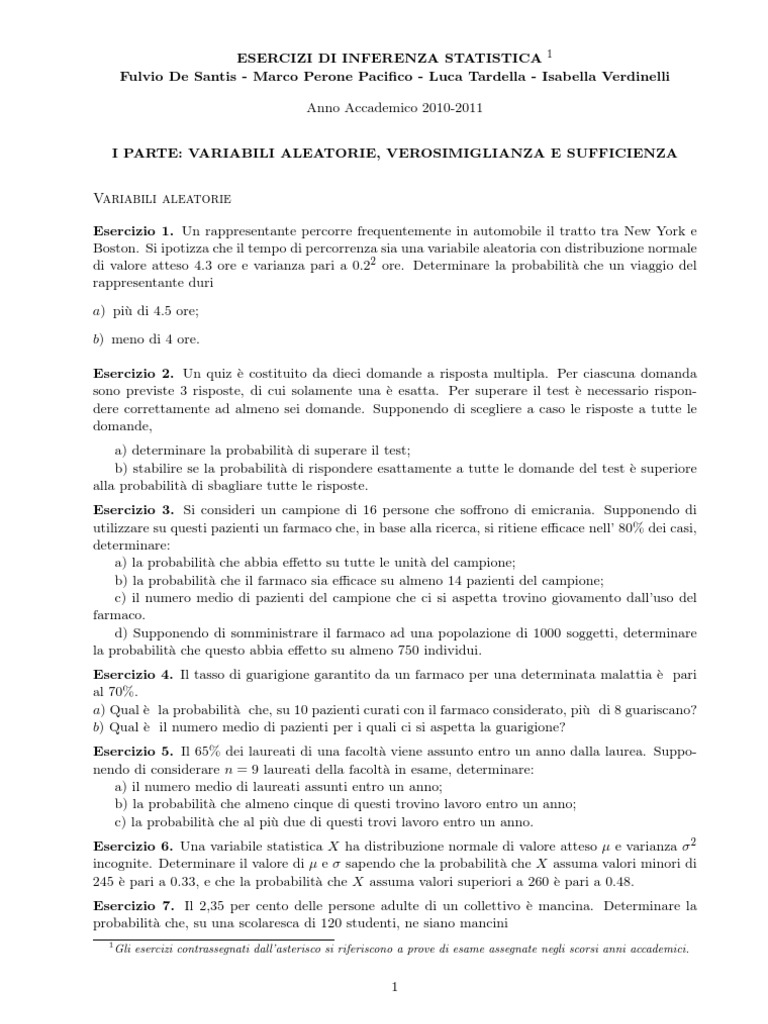 ESERCIZI DI INFERENZA STATISTICA $^1$
Fulvio De Santis - Marco Perone Pacifico - Luca Tardella - Isabella Verdinelli

Anno Accademico 2010-2011

I PARTE: VARIABILI ALEATORIE, VEROSIMIGLIANZA E SUFFICIENZA

Variabili aleatorie

Esercizio 1. Un rappresentante percorre frequentemente in automobile il tratto tra New York e Boston. Si ipotizza che il tempo di percorrenza sia una variabile aleatoria con distribuzione normale di valore atteso 4.3 ore e varianza pari a $0.2^2$ ore. Determinare la probabilità che un viaggio del rappresentante duri

a) più di 4.5 ore;

b) meno di 4 ore.

Esercizio 2. Un quiz è costituito da dieci domande a risposta multipla. Per ciascuna domanda sono previste 3 risposte, di cui solamente una è esatta. Per superare il test è necessario rispondere correttamente ad almeno sei domande. Supponendo di scegliere a caso le risposte a tutte le domande,

a) determinare la probabilità di superare il test;
b) stabilire se la probabilità di rispondere esattamente a tutte le domande del test è superiore alla probabilità di sbagliare tutte le risposte.

Esercizio 3. Si consideri un campione di 16 persone che soffrono di emicrania. Supponendo di utilizzare su questi pazienti un farmaco che, in base alla ricerca, si ritiene efficace nell' 80% dei casi, determinare:
a) la probabilità che abbia effetto su tutte le unità del campione;
b) la probabilità che il farmaco sia efficace su almeno 14 pazienti del campione;
c) il numero medio di pazienti del campione che ci si aspetta trovino giovamento dall'uso del farmaco.
d) Supponendo di somministrare il farmaco ad una popolazione di 1000 soggetti, determinare la probabilità che questo abbia effetto su almeno 750 individui.

Esercizio 4. Il tasso di guarigione garantito da un farmaco per una determinata malattia è pari al 70%.
a) Qual è la probabilità che, su 10 pazienti curati con il farmaco considerato, più di 8 guariscano?
b) Qual è il numero medio di pazienti per i quali ci si aspetta la guarigione?

Esercizio 5. Il 65% dei laureati di una facoltà viene assunto entro un anno dalla laurea. Supponendo di considerare $n = 9$ laureati della facoltà in esame, determinare:
a) il numero medio di laureati assunti entro un anno;
b) la probabilità che almeno cinque di questi trovino lavoro entro un anno;
c) la probabilità che al più due di questi trovi lavoro entro un anno.

Esercizio 6. Una variabile statistica $X$ ha distribuzione normale di valore atteso $\mu$ e varianza $\sigma^2$ incognite. Determinare il valore di $\mu$ e $\sigma$ sapendo che la probabilità che $X$ assuma valori minori di 245 è pari a 0.33, e che la probabilità che $X$ assuma valori superiori a 260 è pari a 0.48.

Esercizio 7. Il 2,35 per cento delle persone adulte di un collettivo è mancina. Determinare la probabilità che, su una scolaresca di 120 studenti, ne siano mancini

$^1$Gli esercizi contrassegnati dall'asterisco si riferiscono a prove di esame assegnate negli scorsi anni accademici.

1